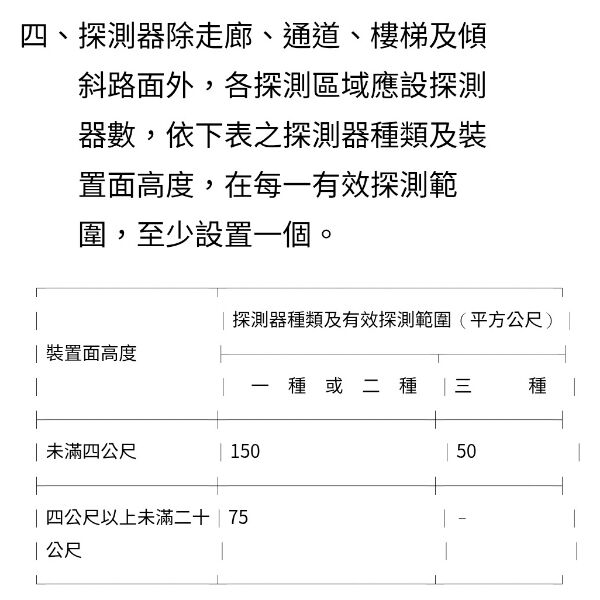 四、探測器除走廊、通道、樓梯及傾斜路面外，各探測區域應設探測器數，依下表之探測器種類及裝置面高度，在每一有效探測範圍，至少設置一個。

| 裝置面高度 | 探測器種類及有效探測範圍（平方公尺） | |
|---|---|---|
| | 一種或二種 | 三種 |
| 未滿四公尺 | 150 | 50 |
| 四公尺以上未滿二十公尺 | 75 | - |